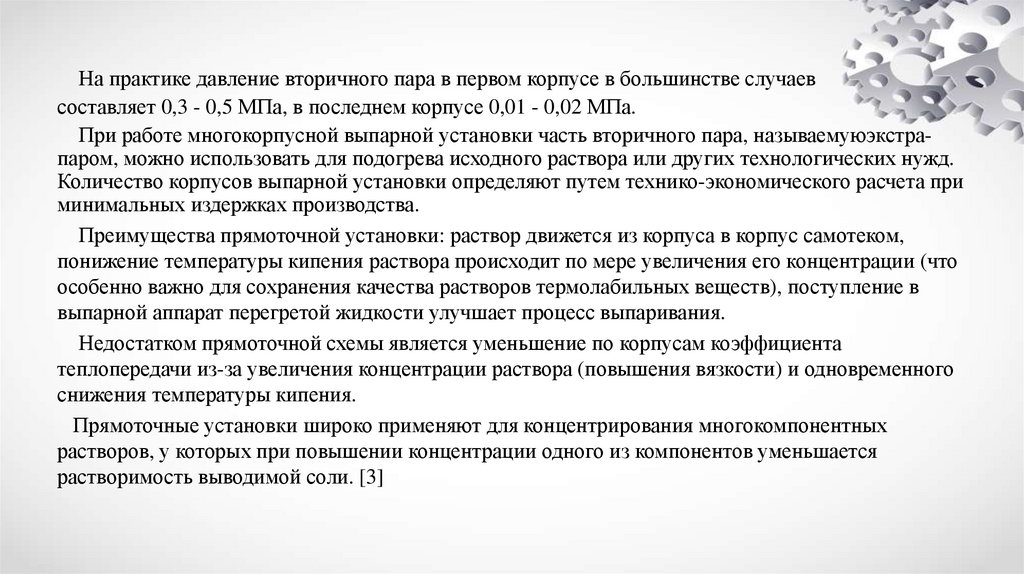 На практике давление вторичного пара в первом корпусе в большинстве случаев составляет 0,3 - 0,5 МПа, в последнем корпусе 0,01 - 0,02 МПа.

При работе многокорпусной выпарной установки часть вторичного пара, называемуюэкстра-паром, можно использовать для подогрева исходного раствора или других технологических нужд. Количество корпусов выпарной установки определяют путем технико-экономического расчета при минимальных издержках производства.

Преимущества прямоточной установки: раствор движется из корпуса в корпус самотеком, понижение температуры кипения раствора происходит по мере увеличения его концентрации (что особенно важно для сохранения качества растворов термолабильных веществ), поступление в выпарной аппарат перегретой жидкости улучшает процесс выпаривания.

Недостатком прямоточной схемы является уменьшение по корпусам коэффициента теплопередачи из-за увеличения концентрации раствора (повышения вязкости) и одновременного снижения температуры кипения.

Прямоточные установки широко применяют для концентрирования многокомпонентных растворов, у которых при повышении концентрации одного из компонентов уменьшается растворимость выводимой соли. [3]